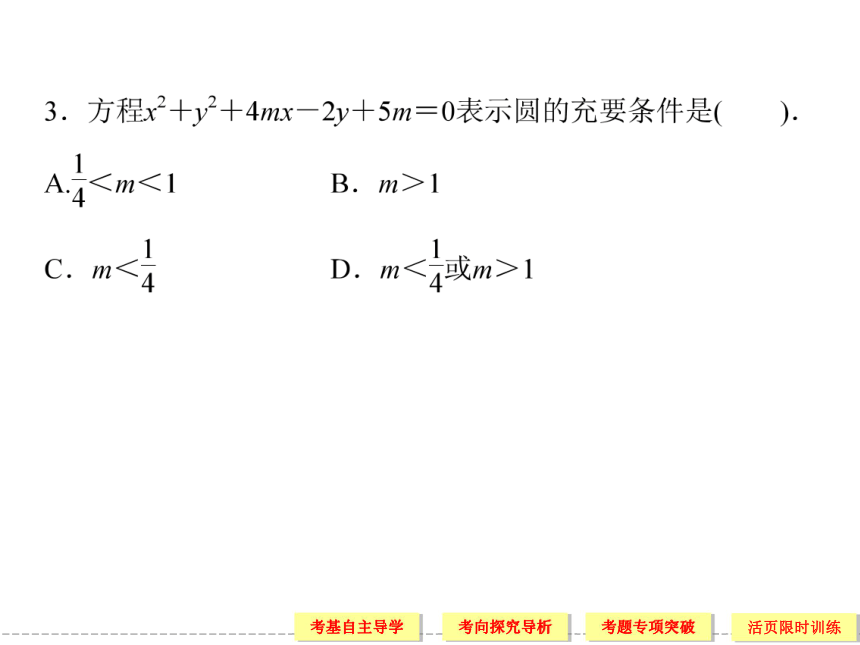 3．方程$x^2+y^2+4mx-2y+5m=0$表示圆的充要条件是(　　).

A.$\frac{1}{4}<m<1$　　B．$m>1$

C．$m<\frac{1}{4}$　　D．$m<\frac{1}{4}$或$m>1$

考基自主导学　考向探究导析　考题专项突破　活页限时训练